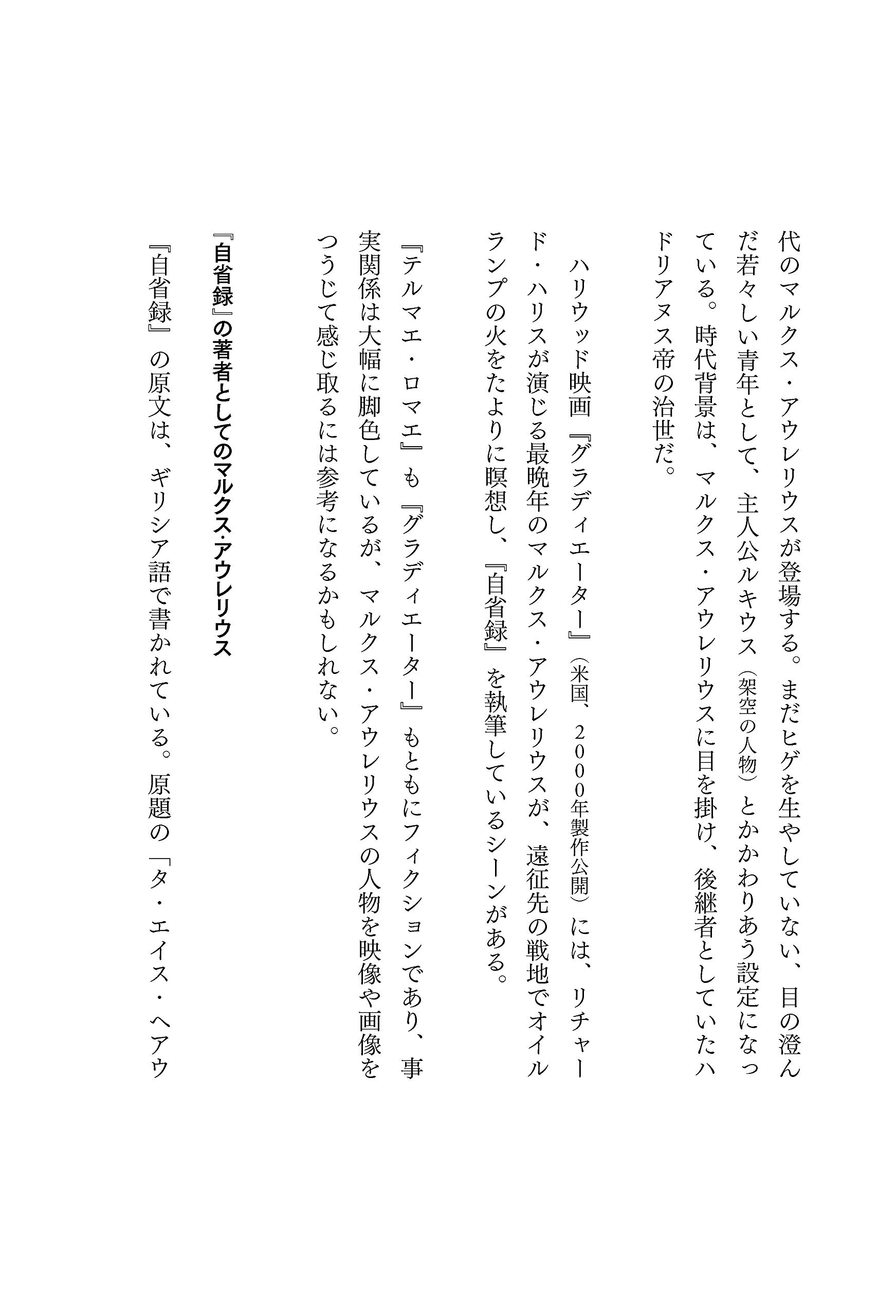 代のマルクス・アウレリウスが登場する。まだヒゲを生やしていない、目の澄んだ若々しい青年として、主人公ルキウス（架空の人物）とかかわりあう設定になっている。時代背景は、マルクス・アウレリウスに目を掛け、後継者としていたハドリアヌス帝の治世だ。

ハリウッド映画『グラディエーター』（米国、２０００年製作公開）には、リチャード・ハリスが演じる最晩年のマルクス・アウレリウスが、遠征先の戦地でオイルランプの火をたよりに瞑想し、『自省録』を執筆しているシーンがある。

『テルマエ・ロマエ』も『グラディエーター』もともにフィクションであり、事実関係は大幅に脚色しているが、マルクス・アウレリウスの人物を映像や画像をつうじて感じ取るには参考になるかもしれない。

『自省録』の著者としてのマルクス・アウレリウス

『自省録』の原文は、ギリシア語で書かれている。原題の「タ・エイス・ヘアウ